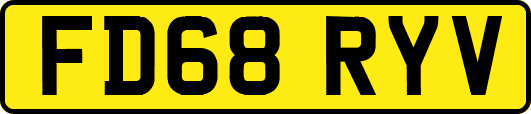 FD68 RYV